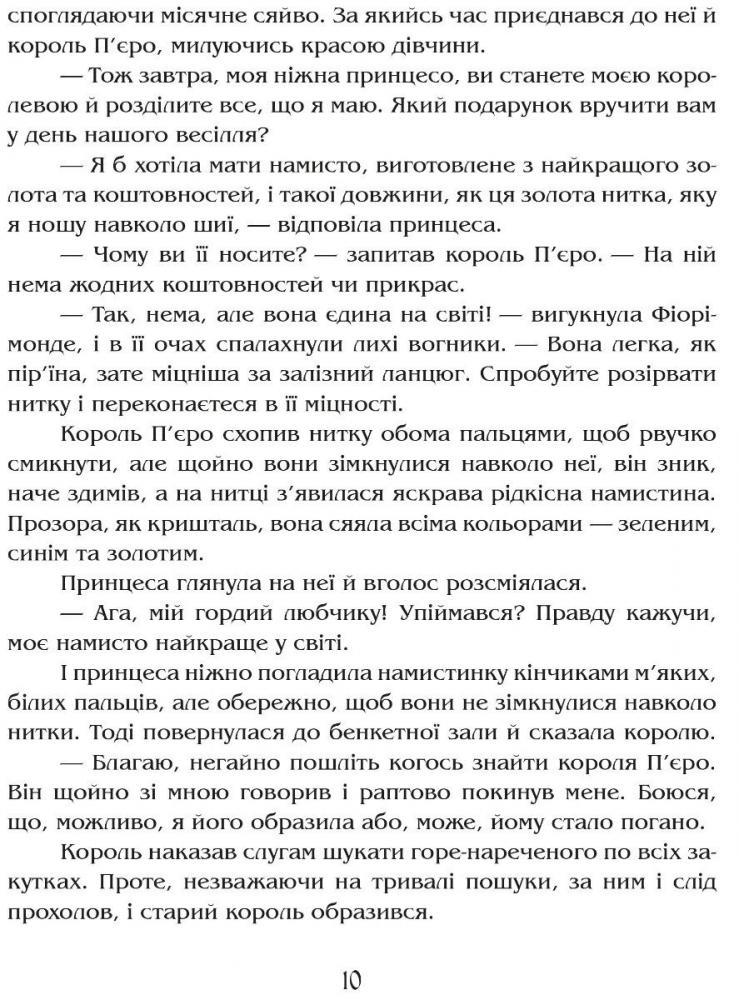 споглядаючи місячне сяйво. За якийсь час приєднався до неї й король П'єро, милуючись красою дівчини.

— Тож завтра, моя ніжна принцесо, ви станете моєю королевою й розділите все, що я маю. Який подарунок вручити вам у день нашого весілля?

— Я б хотіла мати намисто, виготовлене з найкращого золота та коштовностей, і такої довжини, як ця золота нитка, яку я ношу навколо шиї, — відповіла принцеса.

— Чому ви її носите? — запитав король П'єро. — На ній нема жодних коштовностей чи прикрас.

— Так, нема, але вона єдина на світі! — вигукнула Фіорімонде, і в її очах спалахнули лихі вогники. — Вона легка, як пір'їна, зате міцніша за залізний ланцюг. Спробуйте розірвати нитку і переконаєтеся в її міцності.

Король П'єро схопив нитку обома пальцями, щоб рвучко смикнути, але щойно вони зімкнулися навколо неї, він зник, наче здимів, а на нитці з'явилася яскрава рідкісна намистина. Прозора, як кришталь, вона сяяла всіма кольорами — зеленим, синім та золотим.

Принцеса глянула на неї й вголос розсміялася.

— Ага, мій гордий любчику! Упіймався? Правду кажучи, моє намисто найкраще у світі.

І принцеса ніжно погладила намистинку кінчиками м'яких, білих пальців, але обережно, щоб вони не зімкнулися навколо нитки. Тоді повернулася до бенкетної зали й сказала королю.

— Благаю, негайно пошліть когось знайти короля П'єро. Він щойно зі мною говорив і раптово покинув мене. Боюся, що, можливо, я його образила або, може, йому стало погано.

Король наказав слугам шукати горе-нареченого по всіх закутках. Проте, незважаючи на тривалі пошуки, за ним і слід прохолов, і старий король образився.

10